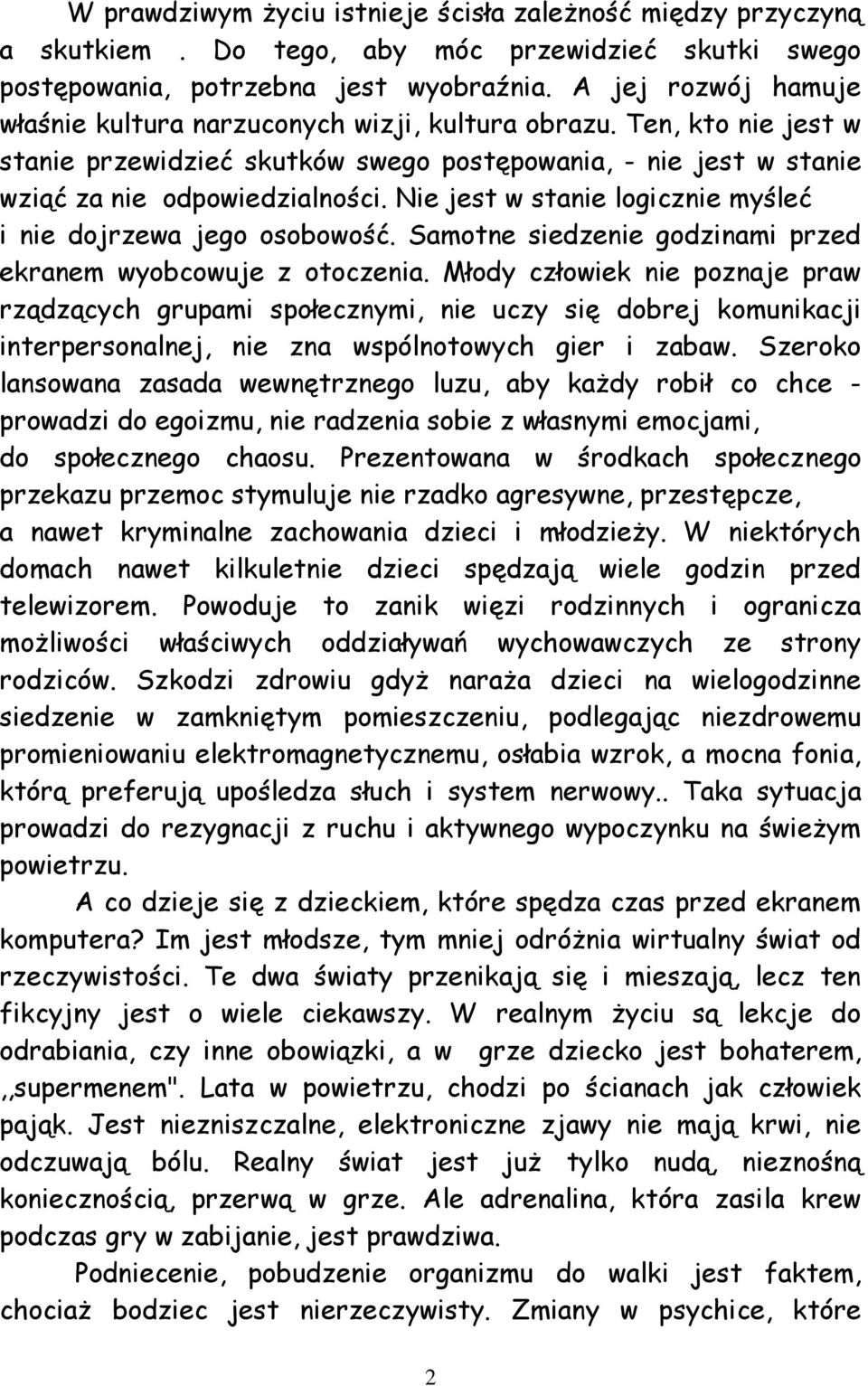 W prawdziwym życiu istnieje ścisła zależność między przyczyną a skutkiem . Do tego, aby móc przewidzieć skutki swego postępowania, potrzebna jest wyobraźnia. A jej rozwój hamuje właśnie kultura narzuconych wizji, kultura obrazu. Ten, kto nie jest w stanie przewidzieć skutków swego postępowania, - nie jest w stanie wziąć za nie odpowiedzialności. Nie jest w stanie logicznie myśleć i nie dojrzewa jego osobowość. Samotne siedzenie godzinami przed ekranem wyobcowuje z otoczenia. Młody człowiek nie poznaje praw rządzących grupami społecznymi, nie uczy się dobrej komunikacji interpersonalnej, nie zna wspólnotowych gier i zabaw. Szeroko lansowana zasada wewnętrznego luzu, aby każdy robił co chce - prowadzi do egoizmu, nie radzenia sobie z własnymi emocjami, do społecznego chaosu. Prezentowana w środkach społecznego przekazu przemoc stymuluje nie rzadko agresywne, przestępcze, a nawet kryminalne zachowania dzieci i młodzieży. W niektórych domach nawet kilkuletnie dzieci spędzają wiele godzin przed telewizorem. Powoduje to zanik więzi rodzinnych i ogranicza możliwości właściwych oddziaływań wychowawczych ze strony rodziców. Szkodzi zdrowiu gdyż naraża dzieci na wielogodzinne siedzenie w zamkniętym pomieszczeniu, podlegając niezdrowemu promieniowaniu elektromagnetycznemu, osłabia wzrok, a mocna fonia, którą preferują upośledza słuch i system nerwowy.. Taka sytuacja prowadzi do rezygnacji z ruchu i aktywnego wypoczynku na świeżym powietrzu.

A co dzieje się z dzieckiem, które spędza czas przed ekranem komputera? Im jest młodsze, tym mniej odróżnia wirtualny świat od rzeczywistości. Te dwa światy przenikają się i mieszają, lecz ten fikcyjny jest o wiele ciekawszy. W realnym życiu są lekcje do odrabiania, czy inne obowiązki, a w grze dziecko jest bohaterem, ,,supermenem". Lata w powietrzu, chodzi po ścianach jak człowiek pająk. Jest niezniszczalne, elektroniczne zjawy nie mają krwi, nie odczuwają bólu. Realny świat jest już tylko nudą, nieznośną koniecznością, przerwą w grze. Ale adrenalina, która zasila krew podczas gry w zabijanie, jest prawdziwa.

Podniecenie, pobudzenie organizmu do walki jest faktem, chociaż bodziec jest nierzeczywisty. Zmiany w psychice, które

2